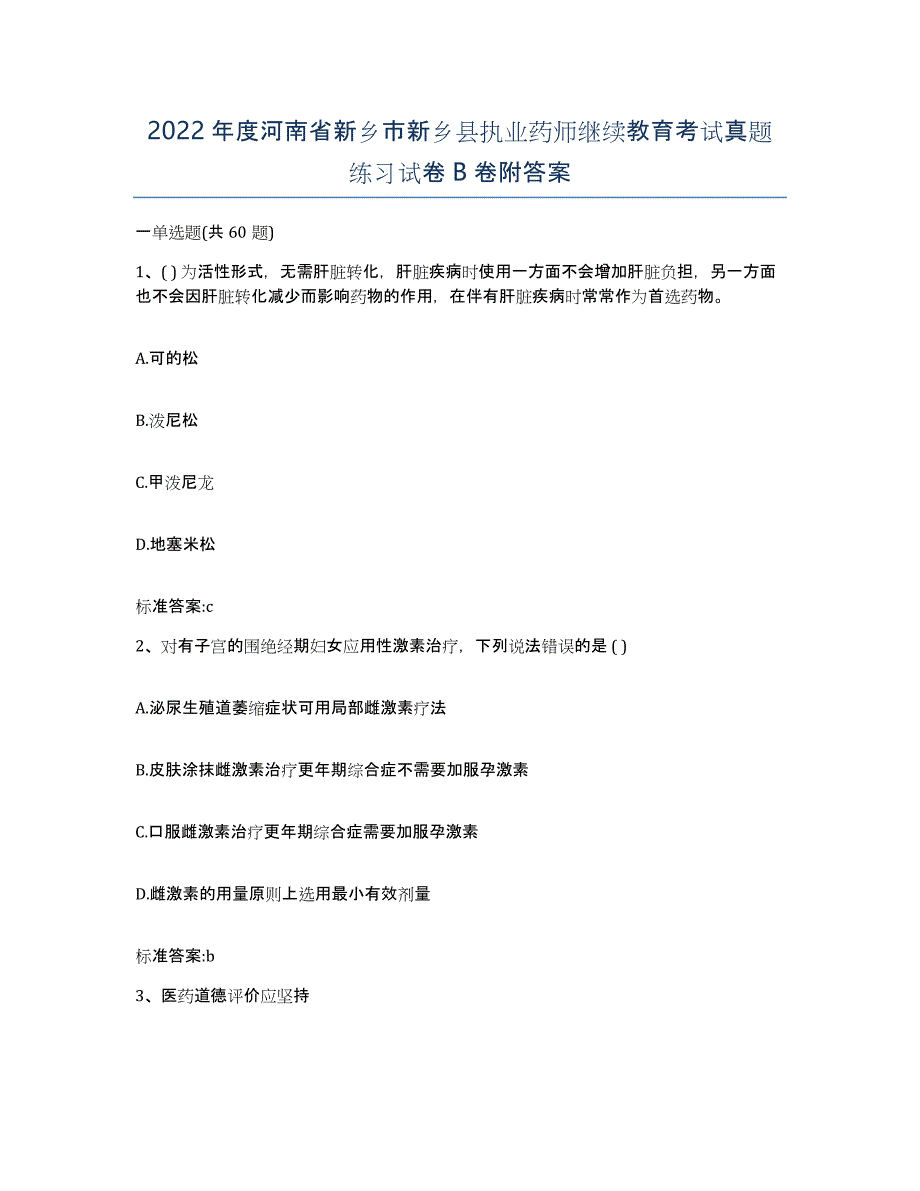 2022年度河南省新乡市新乡县执业药师继续教育考试真题练习试卷B卷附答案

一单选题(共60题)

1、( )为活性形式，无需肝脏转化，肝脏疾病时使用一方面不会增加肝脏负担，另一方面也不会因肝脏转化减少而影响药物的作用，在伴有肝脏疾病时常常作为首选药物。

A.可的松

B.泼尼松

C.甲泼尼龙

D.地塞米松

标准答案:c

2、对有子宫的围绝经期妇女应用性激素治疗，下列说法错误的是( )

A.泌尿生殖道萎缩症状可用局部雌激素疗法

B.皮肤涂抹雌激素治疗更年期综合症不需要加服孕激素

C.口服雌激素治疗更年期综合症需要加服孕激素

D.雌激素的用量原则上选用最小有效剂量

标准答案:b

3、医药道德评价应坚持